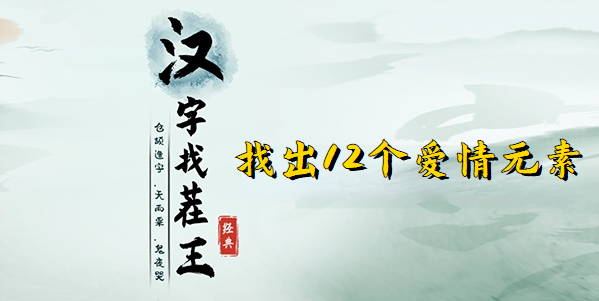 汉字找茬王

仓颉造字，天雨粟，鬼夜哭

经典

找出12个爱情元素